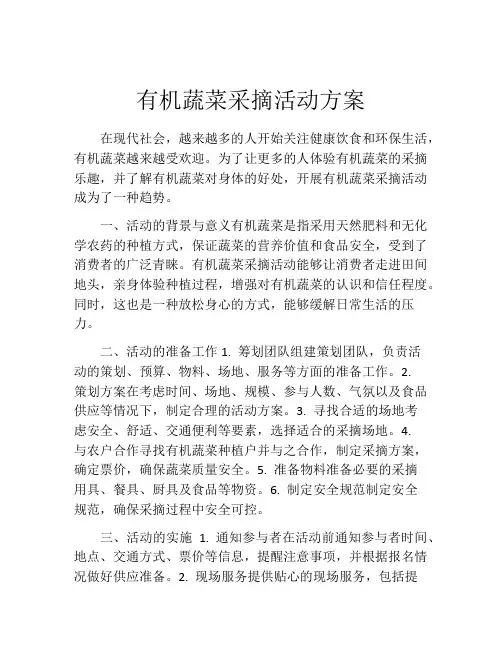 有机蔬菜采摘活动方案

在现代社会，越来越多的人开始关注健康饮食和环保生活，有机蔬菜越来越受欢迎。为了让更多的人体验有机蔬菜的采摘乐趣，并了解有机蔬菜对身体的好处，开展有机蔬菜采摘活动成为了一种趋势。

一、活动的背景与意义有机蔬菜是指采用天然肥料和无化学农药的种植方式，保证蔬菜的营养价值和食品安全，受到了消费者的广泛青睐。有机蔬菜采摘活动能够让消费者走进田间地头，亲身体验种植过程，增强对有机蔬菜的认识和信任程度。同时，这也是一种放松身心的方式，能够缓解日常生活的压力。

二、活动的准备工作 1. 筹划团队组建策划团队，负责活动的策划、预算、物料、场地、服务等方面的准备工作。2. 策划方案在考虑时间、场地、规模、参与人数、气氛以及食品供应等情况下，制定合理的活动方案。3. 寻找合适的场地考虑安全、舒适、交通便利等要素，选择适合的采摘场地。4. 与农户合作寻找有机蔬菜种植户并与之合作，制定采摘方案，确定票价，确保蔬菜质量安全。5. 准备物料准备必要的采摘用具、餐具、厨具及食品等物资。6. 制定安全规范制定安全规范，确保采摘过程中安全可控。

三、活动的实施 1. 通知参与者在活动前通知参与者时间、地点、交通方式、票价等信息，提醒注意事项，并根据报名情况做好供应准备。2. 现场服务提供贴心的现场服务，包括提